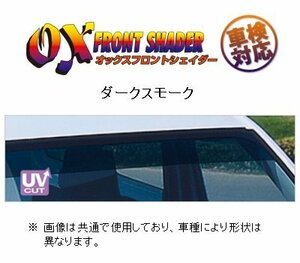 OX FRONT SHADER
オックスフロントシェイダー

車検対応

ダークスモーク

UV CUT

※ 画像は共通で使用しており、車種により形状は異なります。